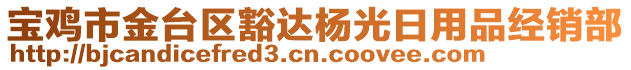 宝鸡市金台区豁达杨光日用品经销部
http://bjcandicefred3.cn.coovee.com